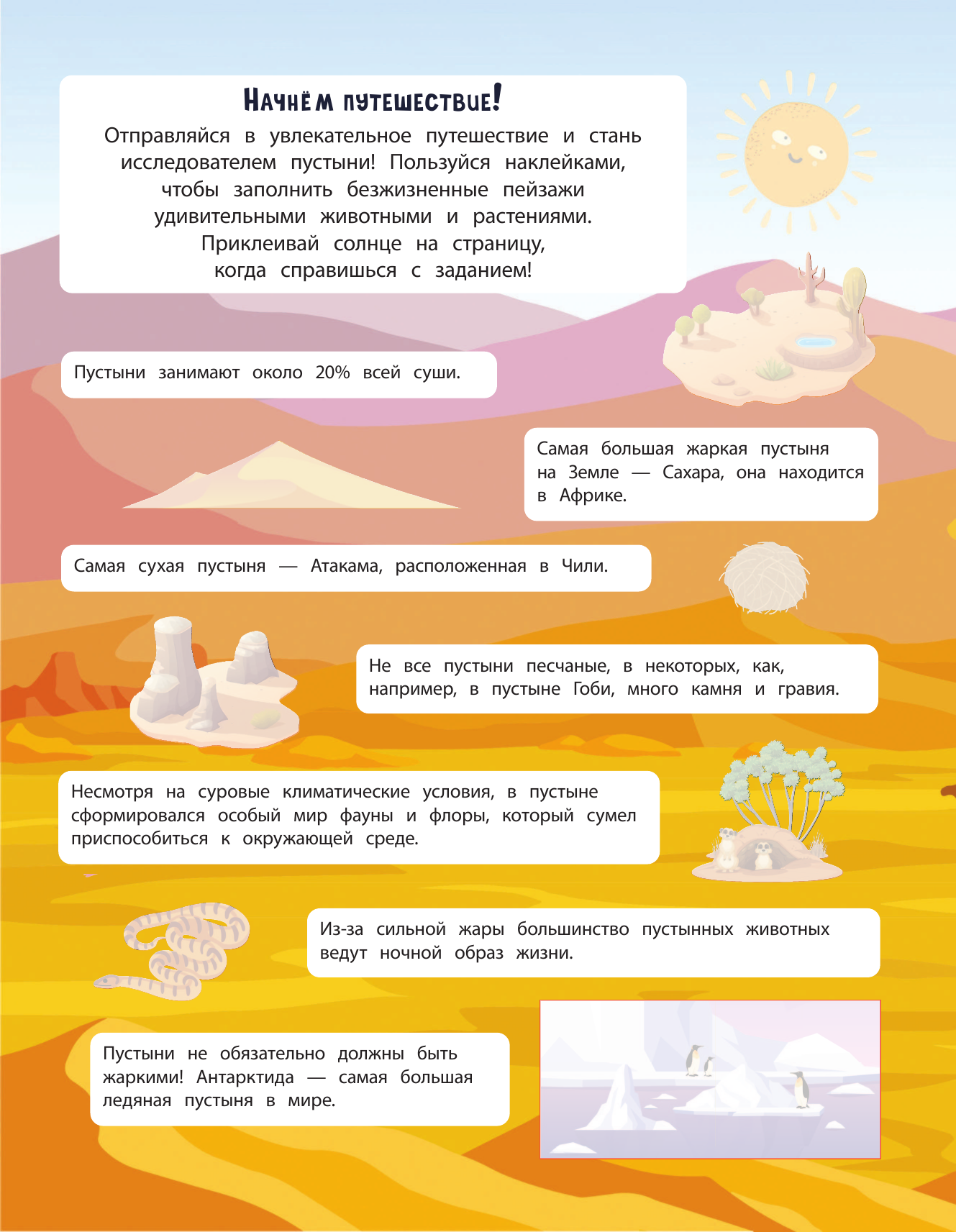 Начнём путешествие!

Отправляйся в увлекательное путешествие и стань исследователем пустыни! Пользуйся наклейками, чтобы заполнить безжизненные пейзажи удивительными животными и растениями. Приклеивай солнце на страницу, когда справишься с заданием!

Пустыни занимают около 20% всей суши.

Самая большая жаркая пустыня на Земле — Сахара, она находится в Африке.

Самая сухая пустыня — Атакама, расположенная в Чили.

Не все пустыни песчаные, в некоторых, как, например, в пустыне Гоби, много камня и гравия.

Несмотря на суровые климатические условия, в пустыне сформировался особый мир фауны и флоры, который сумел приспособиться к окружающей среде.

Из-за сильной жары большинство пустынных животных ведут ночной образ жизни.

Пустыни не обязательно должны быть жаркими! Антарктида — самая большая ледяная пустыня в мире.